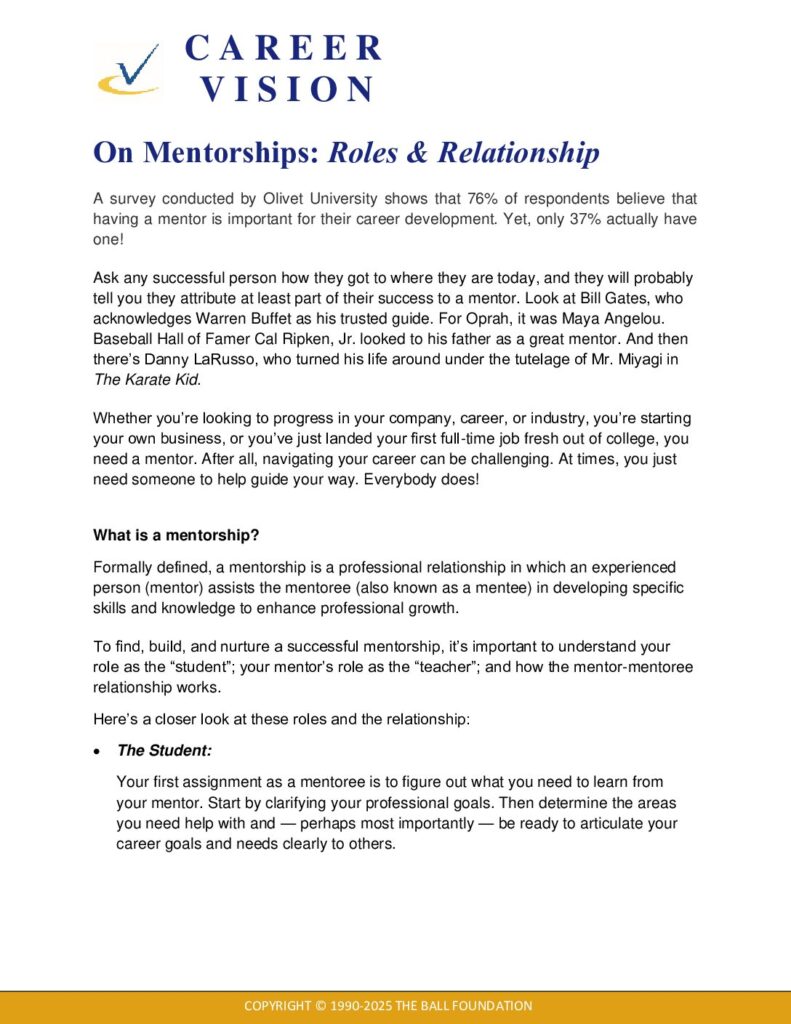 CAREER VISION

On Mentorships: Roles & Relationship

A survey conducted by Olivet University shows that 76% of respondents believe that having a mentor is important for their career development. Yet, only 37% actually have one!

Ask any successful person how they got to where they are today, and they will probably tell you they attribute at least part of their success to a mentor. Look at Bill Gates, who acknowledges Warren Buffet as his trusted guide. For Oprah, it was Maya Angelou. Baseball Hall of Famer Cal Ripken, Jr. looked to his father as a great mentor. And then there's Danny LaRusso, who turned his life around under the tutelage of Mr. Miyagi in The Karate Kid.

Whether you're looking to progress in your company, career, or industry, you're starting your own business, or you've just landed your first full-time job fresh out of college, you need a mentor. After all, navigating your career can be challenging. At times, you just need someone to help guide your way. Everybody does!

What is a mentorship?

Formally defined, a mentorship is a professional relationship in which an experienced person (mentor) assists the mentoree (also known as a mentee) in developing specific skills and knowledge to enhance professional growth.

To find, build, and nurture a successful mentorship, it's important to understand your role as the "student"; your mentor's role as the "teacher"; and how the mentor-mentoree relationship works.

Here's a closer look at these roles and the relationship:

• The Student:

Your first assignment as a mentoree is to figure out what you need to learn from your mentor. Start by clarifying your professional goals. Then determine the areas you need help with and — perhaps most importantly — be ready to articulate your career goals and needs clearly to others.

COPYRIGHT © 1990-2025 THE BALL FOUNDATION